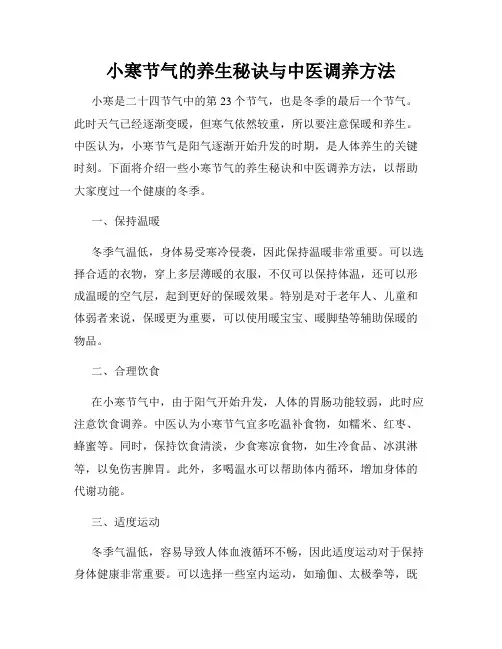 小寒节气的养生秘诀与中医调养方法

小寒是二十四节气中的第 23 个节气，也是冬季的最后一个节气。此时天气已经逐渐变暖，但寒气依然较重，所以要注意保暖和养生。中医认为，小寒节气是阳气逐渐开始升发的时期，是人体养生的关键时刻。下面将介绍一些小寒节气的养生秘诀和中医调养方法，以帮助大家度过一个健康的冬季。

一、保持温暖

冬季气温低，身体易受寒冷侵袭，因此保持温暖非常重要。可以选择合适的衣物，穿上多层薄暖的衣服，不仅可以保持体温，还可以形成温暖的空气层，起到更好的保暖效果。特别是对于老年人、儿童和体弱者来说，保暖更为重要，可以使用暖宝宝、暖脚垫等辅助保暖的物品。

二、合理饮食

在小寒节气中，由于阳气开始升发，人体的胃肠功能较弱，此时应注意饮食调养。中医认为小寒节气宜多吃温补食物，如糯米、红枣、蜂蜜等。同时，保持饮食清淡，少食寒凉食物，如生冷食品、冰淇淋等，以免伤害脾胃。此外，多喝温水可以帮助体内循环，增加身体的代谢功能。

三、适度运动

冬季气温低，容易导致人体血液循环不畅，因此适度运动对于保持身体健康非常重要。可以选择一些室内运动，如瑜伽、太极拳等，既